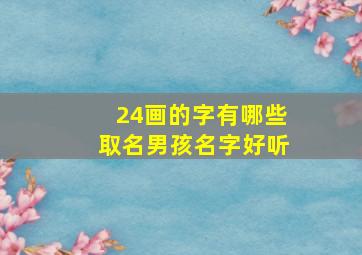 24画的字有哪些
取名男孩名字好听